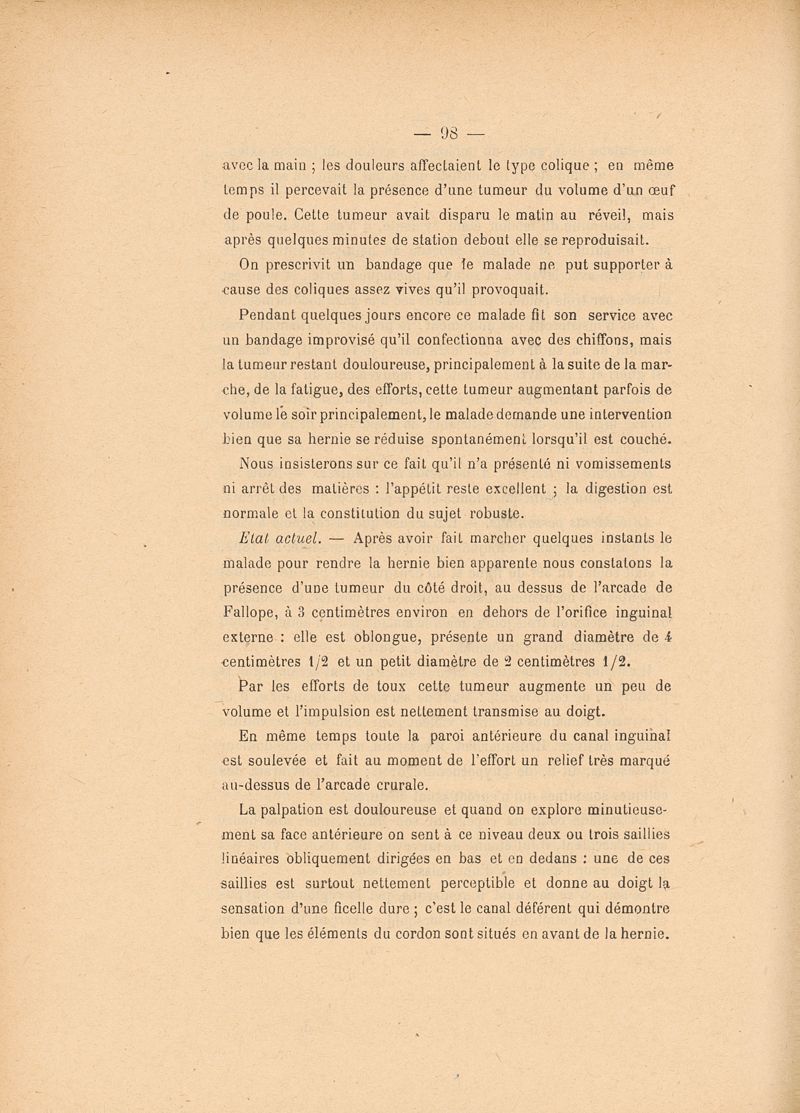 — 98 —

avec la main ; les douleurs affectaient le type colique ; en même temps il percevait la présence d'une tumeur du volume d'un œuf de poule. Cette tumeur avait disparu le matin au réveil, mais après quelques minutes de station debout elle se reproduisait.

On prescrivit un bandage que le malade ne put supporter à cause des coliques assez vives qu'il provoquait.

Pendant quelques jours encore ce malade fit son service avec un bandage improvisé qu'il confectionna avec des chiffons, mais la tumeur restant douloureuse, principalement à la suite de la marche, de la fatigue, des efforts, cette tumeur augmentant parfois de volume le soir principalement, le malade demande une intervention bien que sa hernie se réduise spontanément lorsqu'il est couché.

Nous insisterons sur ce fait qu'il n'a présenté ni vomissements ni arrêt des matières : l'appétit reste excellent ; la digestion est normale et la constitution du sujet robuste.

Etat actuel. — Après avoir fait marcher quelques instants le malade pour rendre la hernie bien apparente nous constatons la présence d'une tumeur du côté droit, au dessus de l'arcade de Fallope, à 3 centimètres environ en dehors de l'orifice inguinal externe : elle est oblongue, présente un grand diamètre de 4 centimètres 1/2 et un petit diamètre de 2 centimètres 1/2.

Par les efforts de toux cette tumeur augmente un peu de volume et l'impulsion est nettement transmise au doigt.

En même temps toute la paroi antérieure du canal inguinal est soulevée et fait au moment de l'effort un relief très marqué au-dessus de l'arcade crurale.

La palpation est douloureuse et quand on explore minutieusement sa face antérieure on sent à ce niveau deux ou trois saillies linéaires obliquement dirigées en bas et en dedans : une de ces saillies est surtout nettement perceptible et donne au doigt la sensation d'une ficelle dure ; c'est le canal déférent qui démontre bien que les éléments du cordon sont situés en avant de la hernie.